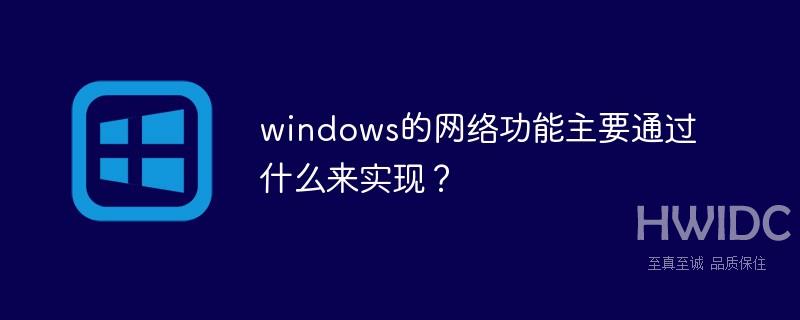 windows的网络功能主要通过什么来实现？

HWIDC
至真至诚 品质保住